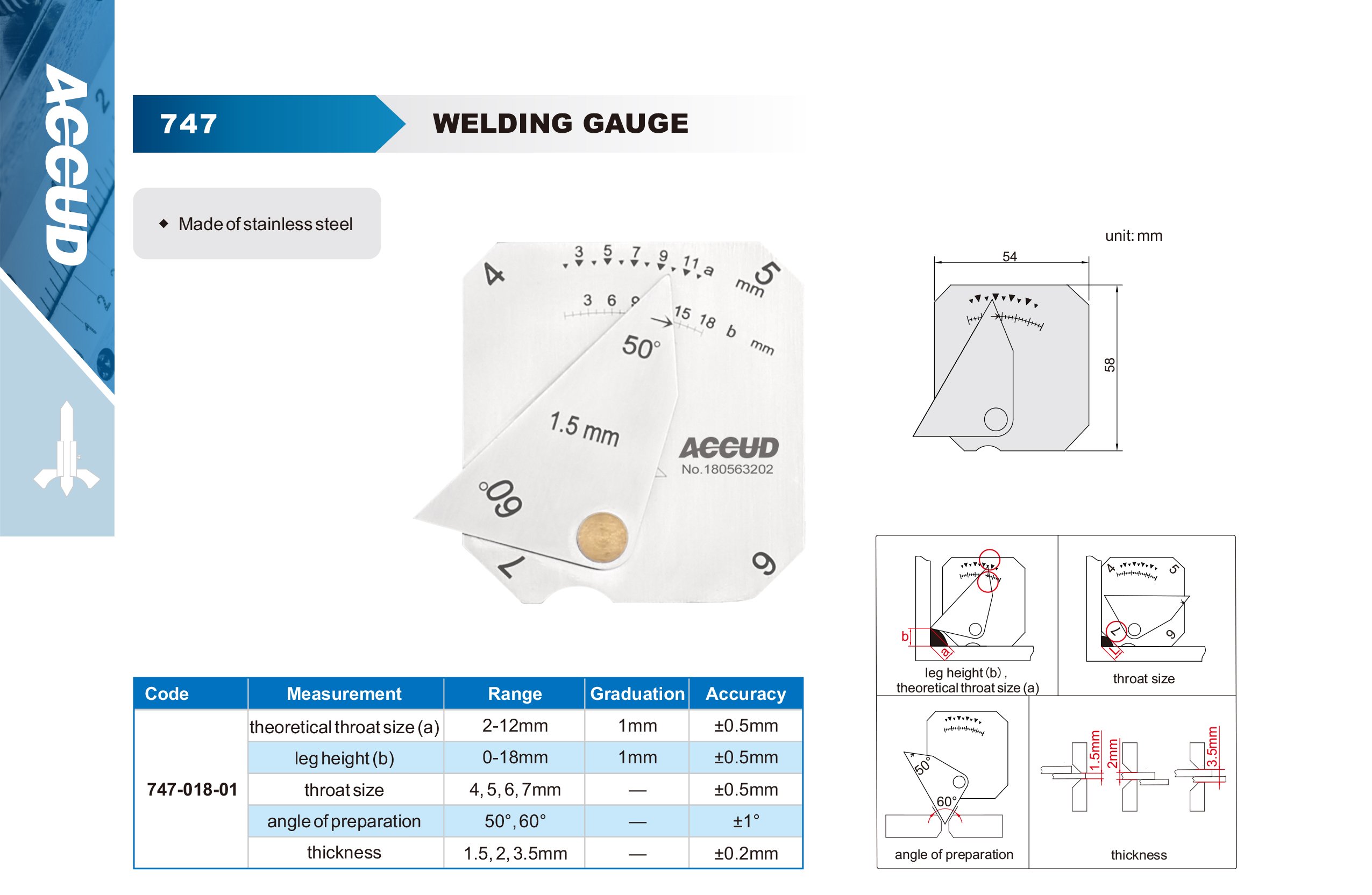 ACCUD

747

WELDING GAUGE

◆ Made of stainless steel

4 3 5 7 9 11 a mm 5
3 6 9 15 18 b mm
50°
1.5 mm
ACCUD
No.180563202
60°
7
6

unit: mm
54
58

b
a
leg height (b), theoretical throat size (a)

4 5
7 6
throat size

50°
60°
angle of preparation

1.5mm
2mm
3.5mm
thickness

| Code | Measurement | Range | Graduation | Accuracy |
|---|---|---|---|---|
| 747-018-01 | theoretical throat size (a) | 2-12mm | 1mm | ±0.5mm |
| | leg height (b) | 0-18mm | 1mm | ±0.5mm |
| | throat size | 4, 5, 6, 7mm | — | ±0.5mm |
| | angle of preparation | 50°, 60° | — | ±1° |
| | thickness | 1.5, 2, 3.5mm | — | ±0.2mm |